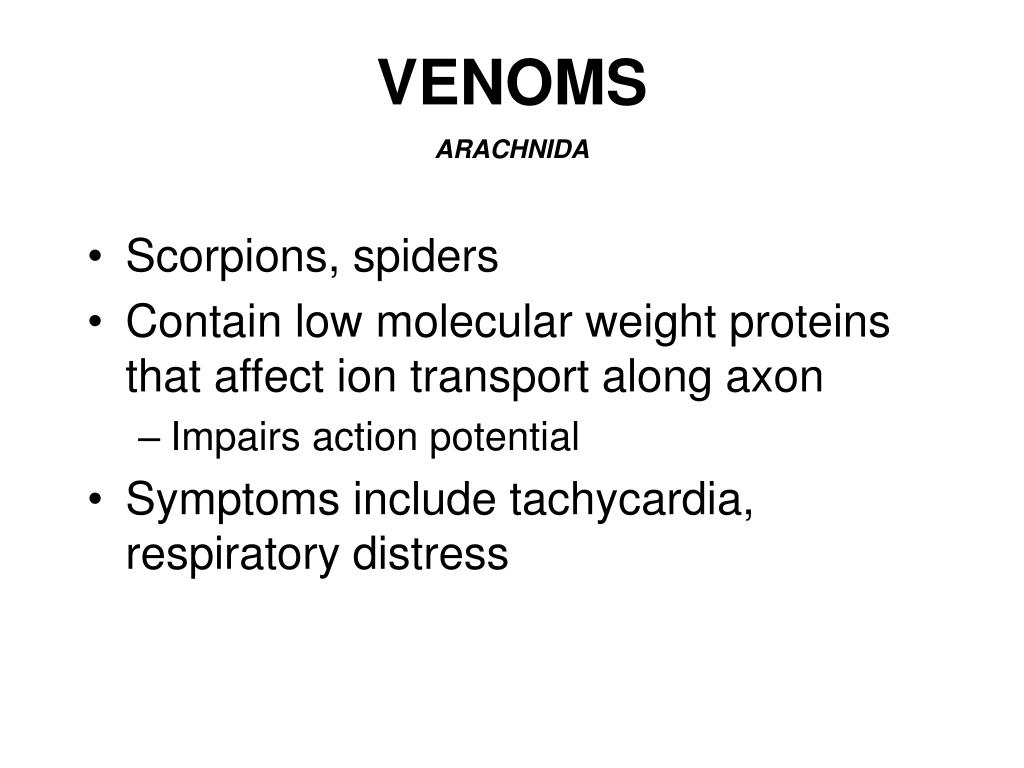 VENOMS
ARACHNIDA

• Scorpions, spiders
• Contain low molecular weight proteins that affect ion transport along axon
– Impairs action potential
• Symptoms include tachycardia, respiratory distress